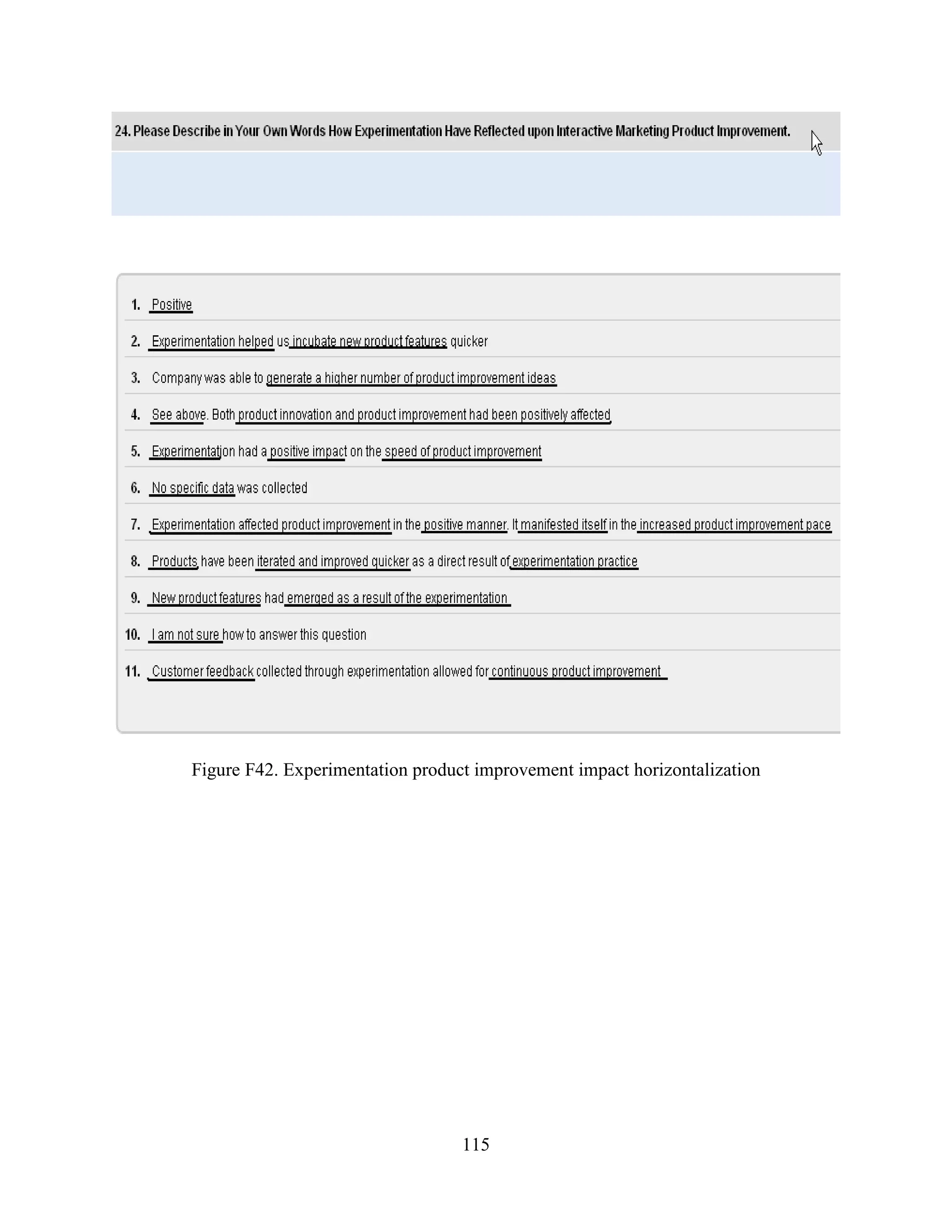 24. Please Describe in Your Own Words How Experimentation Have Reflected upon Interactive Marketing Product Improvement.

1. Positive

2. Experimentation helped us incubate new product features quicker

3. Company was able to generate a higher number of product improvement ideas

4. See above. Both product innovation and product improvement had been positively affected

5. Experimentation had a positive impact on the speed of product improvement

6. No specific data was collected

7. Experimentation affected product improvement in the positive manner. It manifested itself in the increased product improvement pace

8. Products have been iterated and improved quicker as a direct result of experimentation practice

9. New product features had emerged as a result of the experimentation

10. I am not sure how to answer this question

11. Customer feedback collected through experimentation allowed for continuous product improvement

Figure F42. Experimentation product improvement impact horizontalization

115